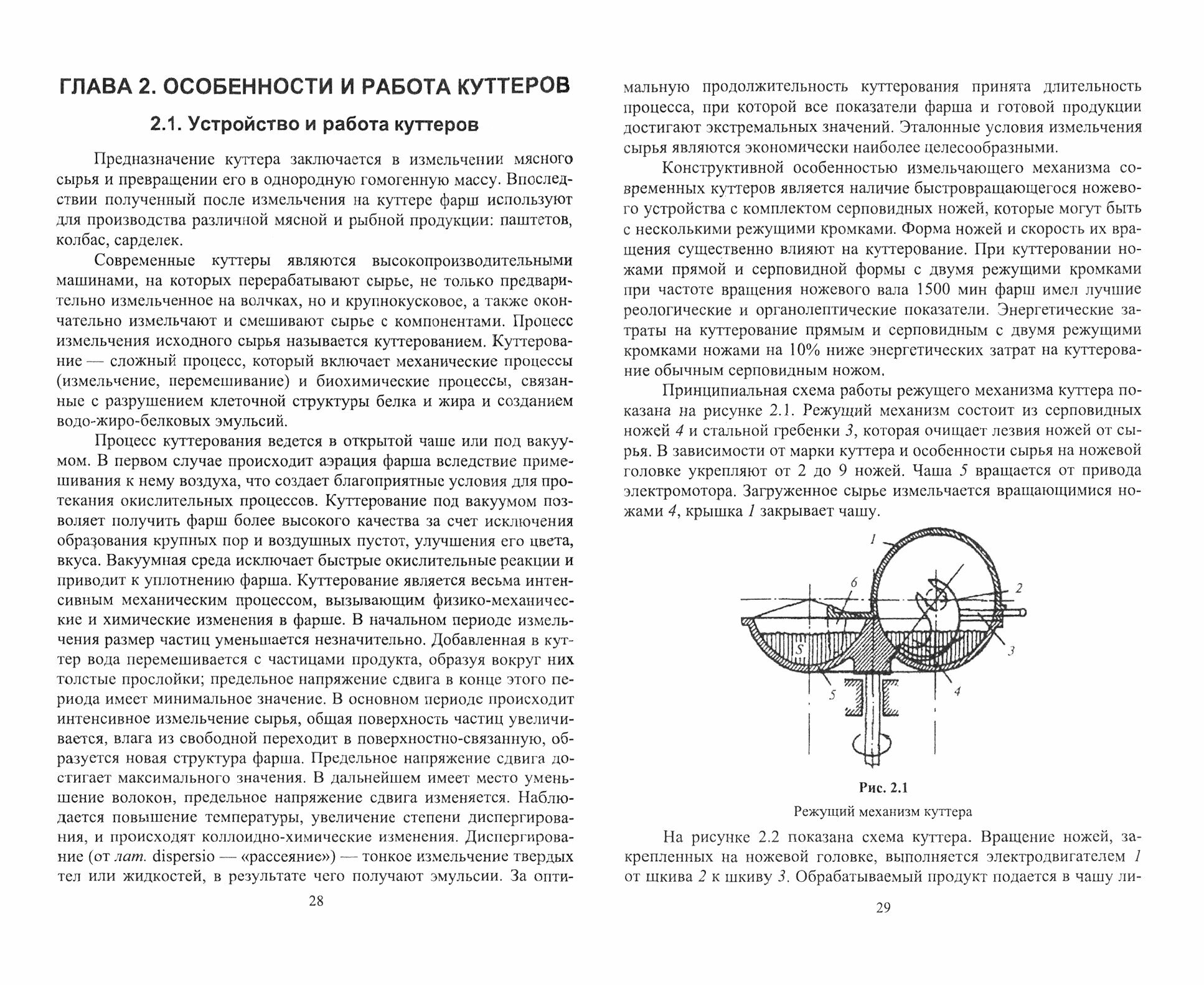 ГЛАВА 2. ОСОБЕННОСТИ И РАБОТА КУТТЕРОВ

2.1. Устройство и работа куттеров

Предназначение куттера заключается в измельчении мясного сырья и превращении его в однородную гомогенную массу. Впоследствии полученный после измельчения на куттере фарш используют для производства различной мясной и рыбной продукции: паштетов, колбас, сарделек.

Современные куттеры являются высокопроизводительными машинами, на которых перерабатывают сырье, не только предварительно измельченное на волчках, но и крупнокусковое, а также окончательно измельчают и смешивают сырье с компонентами. Процесс измельчения исходного сырья называется куттерованием. Куттерование — сложный процесс, который включает механические процессы (измельчение, перемешивание) и биохимические процессы, связанные с разрушением клеточной структуры белка и жира и созданием водо-жиро-белковых эмульсий.

Процесс куттерования ведется в открытой чаше или под вакуумом. В первом случае происходит аэрация фарша вследствие примешивания к нему воздуха, что создает благоприятные условия для протекания окислительных процессов. Куттерование под вакуумом позволяет получить фарш более высокого качества за счет исключения образования крупных пор и воздушных пустот, улучшения его цвета, вкуса. Вакуумная среда исключает быстрые окислительные реакции и приводит к уплотнению фарша. Куттерование является весьма интенсивным механическим процессом, вызывающим физико-механические и химические изменения в фарше. В начальном периоде измельчения размер частиц уменьшается незначительно. Добавленная в куттер вода перемешивается с частицами продукта, образуя вокруг них толстые прослойки; предельное напряжение сдвига в конце этого периода имеет минимальное значение. В основном периоде происходит интенсивное измельчение сырья, общая поверхность частиц увеличивается, влага из свободной переходит в поверхностно-связанную, образуется новая структура фарша. Предельное напряжение сдвига достигает максимального значения. В дальнейшем имеет место уменьшение волокон, предельное напряжение сдвига изменяется. Наблюдается повышение температуры, увеличение степени диспергирования, и происходят коллоидно-химические изменения. Диспергирование (от лат. dispersio — «рассеяние») — тонкое измельчение твердых тел или жидкостей, в результате чего получают эмульсии. За опти-

28

мальную продолжительность куттерования принята длительность процесса, при которой все показатели фарша и готовой продукции достигают экстремальных значений. Эталонные условия измельчения сырья являются экономически наиболее целесообразными.

Конструктивной особенностью измельчающего механизма современных куттеров является наличие быстровращающегося ножевого устройства с комплектом серповидных ножей, которые могут быть с несколькими режущими кромками. Форма ножей и скорость их вращения существенно влияют на куттерование. При куттеровании ножами прямой и серповидной формы с двумя режущими кромками при частоте вращения ножевого вала 1500 мин фарш имел лучшие реологические и органолептические показатели. Энергетические затраты на куттерование прямым и серповидным с двумя режущими кромками ножами на 10% ниже энергетических затрат на куттерование обычным серповидным ножом.

Принципиальная схема работы режущего механизма куттера показана на рисунке 2.1. Режущий механизм состоит из серповидных ножей 4 и стальной гребенки 3, которая очищает лезвия ножей от сырья. В зависимости от марки куттера и особенности сырья на ножевой головке укрепляют от 2 до 9 ножей. Чаша 5 вращается от привода электромотора. Загруженное сырье измельчается вращающимися ножами 4, крышка 1 закрывает чашу.

1
6
2
S
3
5
4

Рис. 2.1
Режущий механизм куттера

На рисунке 2.2 показана схема куттера. Вращение ножей, закрепленных на ножевой головке, выполняется электродвигателем 1 от шкива 2 к шкиву 3. Обрабатываемый продукт подается в чашу ли-

29